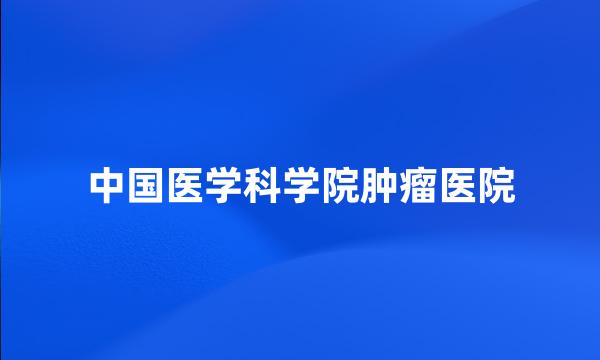 中国医学科学院肿瘤医院